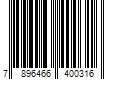 7 896466 400316